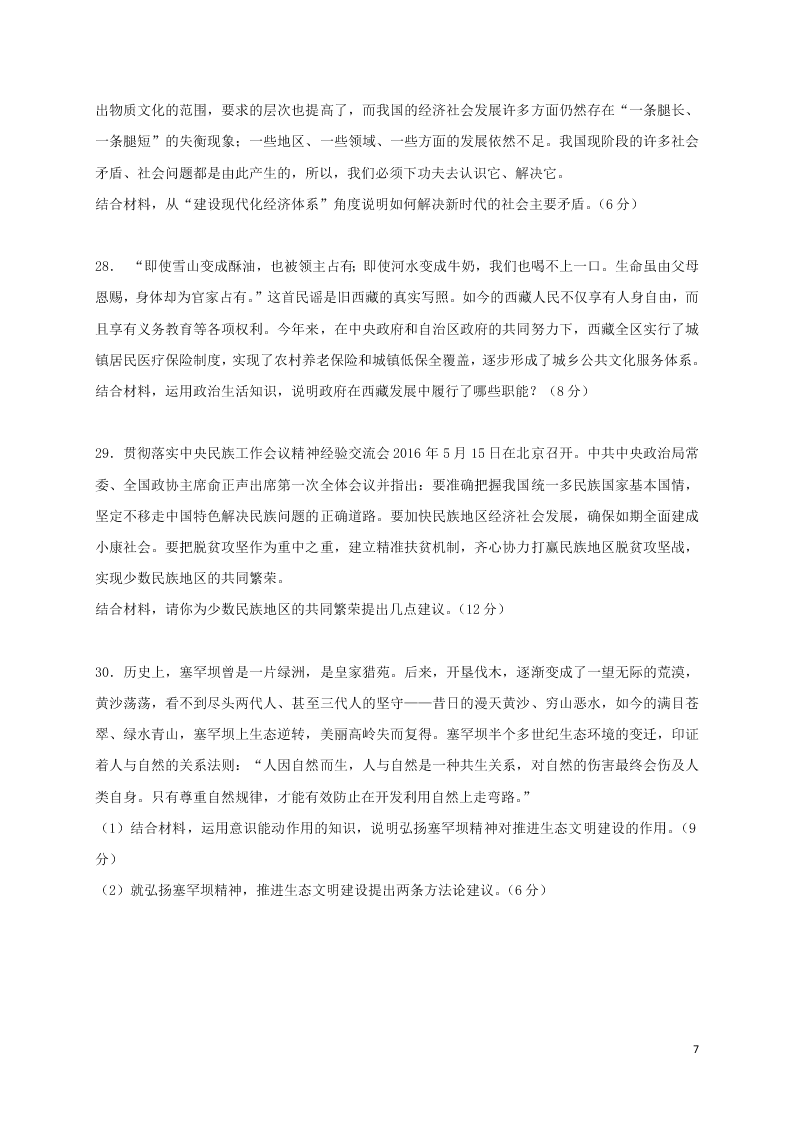 出物质文化的范围，要求的层次也提高了，而我国的经济社会发展许多方面仍然存在“一条腿长、一条腿短”的失衡现象；一些地区、一些领域、一些方面的发展依然不足。我国现阶段的许多社会矛盾、社会问题都是由此产生的，所以，我们必须下功夫去认识它、解决它。
结合材料，从“建设现代化经济体系”角度说明如何解决新时代的社会主要矛盾。(6分)

28. “即使雪山变成酥油，也被领主占有；即使河水变成牛奶，我们也喝不上一口。生命虽由父母恩赐，身体却为官家占有。”这首民谣是旧西藏的真实写照。如今的西藏人民不仅享有人身自由，而且享有义务教育等各项权利。今年来，在中央政府和自治区政府的共同努力下，西藏全区实行了城镇居民医疗保险制度，实现了农村养老保险和城镇低保全覆盖，逐步形成了城乡公共文化服务体系。
结合材料，运用政治生活知识，说明政府在西藏发展中履行了哪些职能？（8分）

29. 贯彻落实中央民族工作会议精神经验交流会2016年5月15日在北京召开。中共中央政治局常委、全国政协主席俞正声出席第一次全体会议并指出：要准确把握我国统一多民族国家基本国情，坚定不移走中国特色解决民族问题的正确道路。要加快民族地区经济社会发展，确保如期全面建成小康社会。要把脱贫攻坚作为重中之重，建立精准扶贫机制，齐心协力打赢民族地区脱贫攻坚战，实现少数民族地区的共同繁荣。
结合材料，请你为少数民族地区的共同繁荣提出几点建议。(12分)

30. 历史上，塞罕坝曾是一片绿洲，是皇家猎苑。后来，开垦伐木，逐渐变成了一望无际的荒漠，黄沙荡荡，看不到尽头两代人、甚至三代人的坚守——昔日的漫天黄沙、穷山恶水，如今的满目苍翠、绿水青山，塞罕坝上生态逆转，美丽高岭失而复得。塞罕坝半个多世纪生态环境的变迁，印证着人与自然的关系法则：“人因自然而生，人与自然是一种共生关系，对自然的伤害最终会伤及人类自身。只有尊重自然规律，才能有效防止在开发利用自然上走弯路。”
（1）结合材料，运用意识能动作用的知识，说明弘扬塞罕坝精神对推进生态文明建设的作用。(9分）
（2）就弘扬塞罕坝精神，推进生态文明建设提出两条方法论建议。(6分)

7